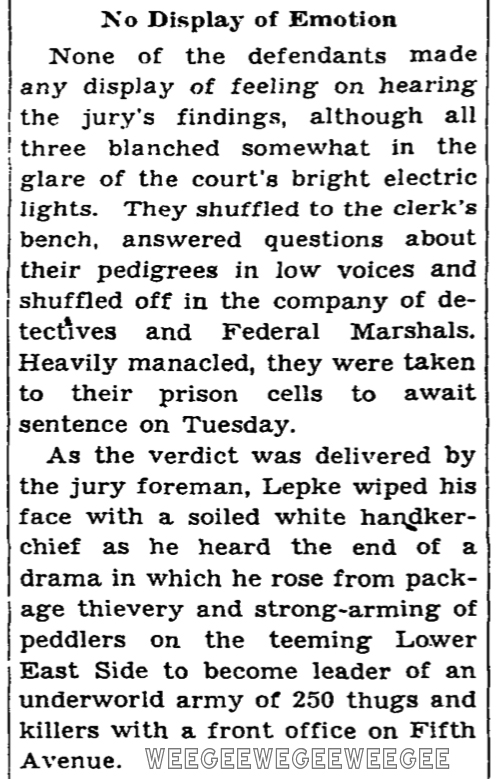 No Display of Emotion

None of the defendants made any display of feeling on hearing the jury's findings, although all three blanched somewhat in the glare of the court's bright electric lights. They shuffled to the clerk's bench, answered questions about their pedigrees in low voices and shuffled off in the company of detectives and Federal Marshals. Heavily manacled, they were taken to their prison cells to await sentence on Tuesday.

As the verdict was delivered by the jury foreman, Lepke wiped his face with a soiled white handkerchief as he heard the end of a drama in which he rose from package thievery and strong-arming of peddlers on the teeming Lower East Side to become leader of an underworld army of 250 thugs and killers with a front office on Fifth Avenue.

WEEGEEWEGEEWEEGEE